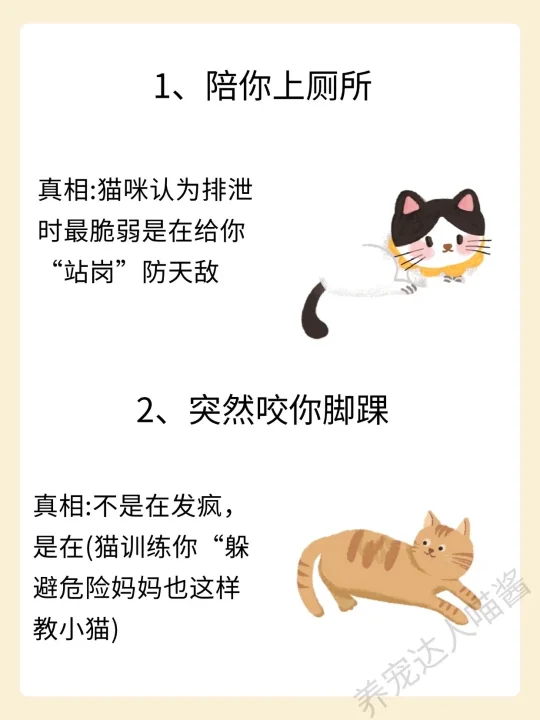 1、陪你上厕所

真相:猫咪认为排泄时最脆弱是在给你“站岗”防天敌

2、突然咬你脚踝

真相:不是在发疯，是在(猫训练你“躲避危险妈妈也这样教小猫)

养宠达人喵酱